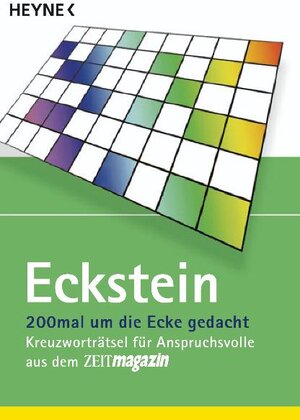 HEYNE <

Eckstein

200mal um die Ecke gedacht

Kreuzworträtsel für Anspruchsvolle aus dem ZEITmagazin